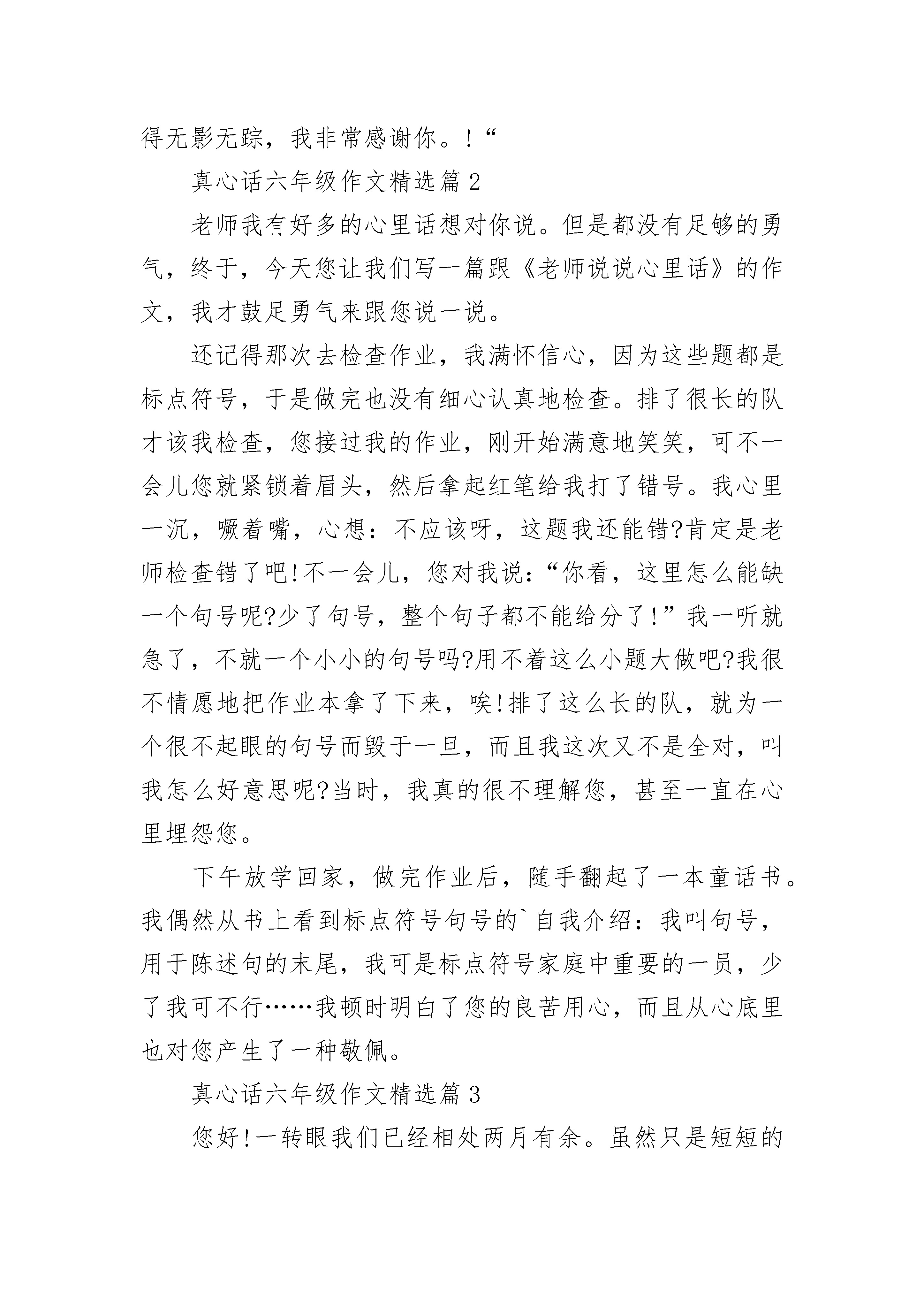 得无影无踪，我非常感谢你。!“

真心话六年级作文精选篇2

老师我有好多的心里话想对你说。但是都没有足够的勇气，终于，今天您让我们写一篇跟《老师说说心里话》的作文，我才鼓足勇气来跟您说一说。

还记得那次去检查作业，我满怀信心，因为这些题都是标点符号，于是做完也没有细心认真地检查。排了很长的队才该我检查，您接过我的作业，刚开始满意地笑笑，可不一会儿您就紧锁着眉头，然后拿起红笔给我打了错号。我心里一沉，噘着嘴，心想：不应该呀，这题我还能错?肯定是老师检查错了吧!不一会儿，您对我说：“你看，这里怎么能缺一个句号呢?少了句号，整个句子都不能给分了!”我一听就急了，不就一个小小的句号吗?用不着这么小题大做吧?我很不情愿地把作业本拿了下来，唉!排了这么长的队，就为一个很不起眼的句号而毁于一旦，而且我这次又不是全对，叫我怎么好意思呢?当时，我真的很不理解您，甚至一直在心里埋怨您。

下午放学回家，做完作业后，随手翻起了一本童话书。我偶然从书上看到标点符号句号的`自我介绍：我叫句号，用于陈述句的末尾，我可是标点符号家庭中重要的一员，少了我可不行……我顿时明白了您的良苦用心，而且从心底里也对您产生了一种敬佩。

真心话六年级作文精选篇3

您好!一转眼我们已经相处两月有余。虽然只是短短的